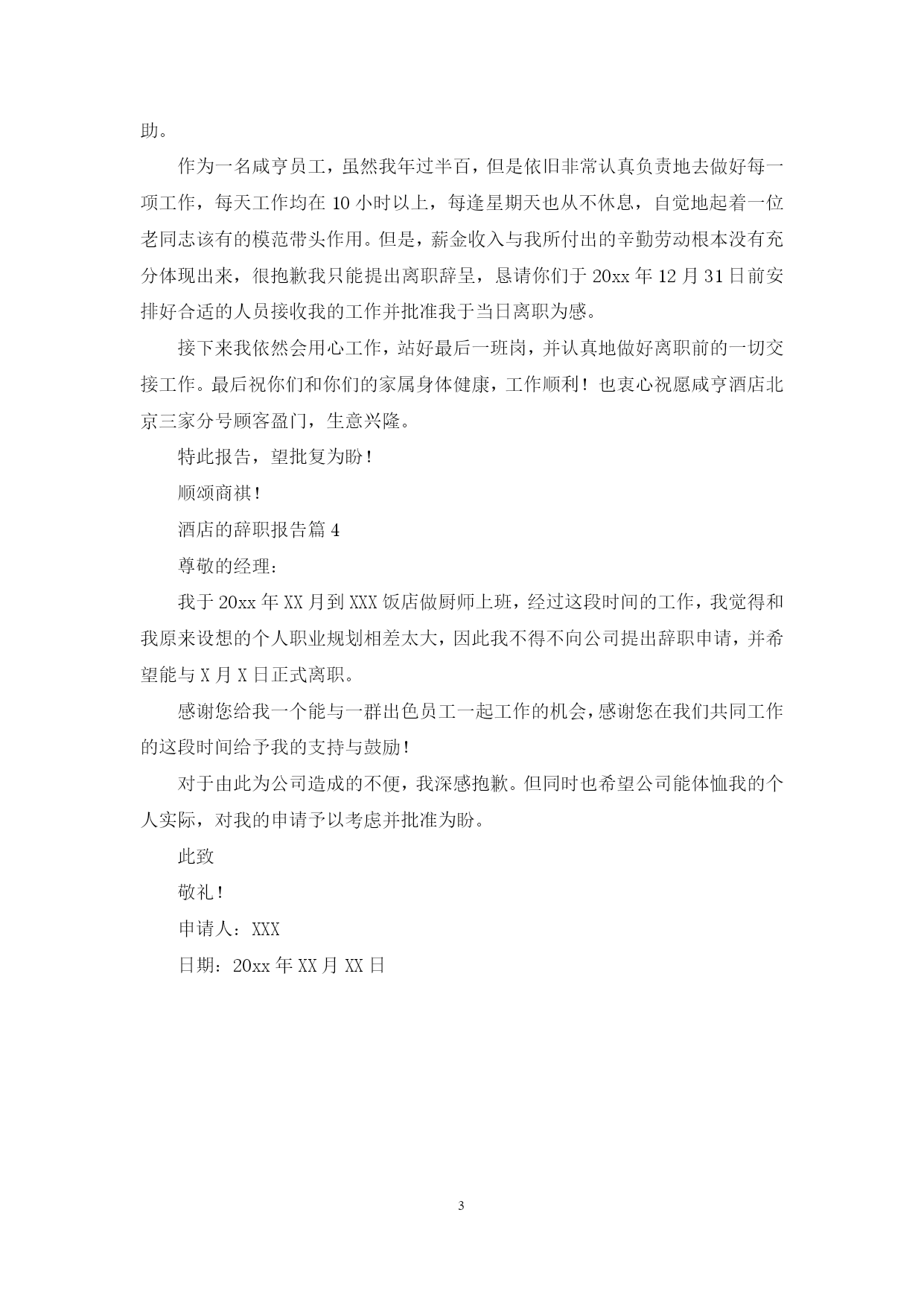 助。

作为一名咸亨员工，虽然我年过半百，但是依旧非常认真负责地去做好每一项工作，每天工作均在 10 小时以上，每逢星期天也从不休息，自觉地起着一位老同志该有的模范带头作用。但是，薪金收入与我所付出的辛勤劳动根本没有充分体现出来，很抱歉我只能提出离职辞呈，恳请你们于 20xx 年 12 月 31 日前安排好合适的人员接收我的工作并批准我于当日离职为感。

接下来我依然会用心工作，站好最后一班岗，并认真地做好离职前的一切交接工作。最后祝你们和你们的家属身体健康，工作顺利！也衷心祝愿咸亨酒店北京三家分号顾客盈门，生意兴隆。

特此报告，望批复为盼！

顺颂商祺！

酒店的辞职报告篇 4

尊敬的经理：

我于 20xx 年 XX 月到 XXX 饭店做厨师上班，经过这段时间的工作，我觉得和我原来设想的个人职业规划相差太大，因此我不得不向公司提出辞职申请，并希望能与 X 月 X 日正式离职。

感谢您给我一个能与一群出色员工一起工作的机会，感谢您在我们共同工作的这段时间给予我的支持与鼓励！

对于由此为公司造成的不便，我深感抱歉。但同时也希望公司能体恤我的个人实际，对我的申请予以考虑并批准为盼。

此致

敬礼！

申请人：XXX

日期：20xx 年 XX 月 XX 日

3